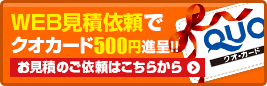 WEB見積依頼で
クオカード500円進呈!!
お見積のご依頼はこちらから

QUO
クオ・カード